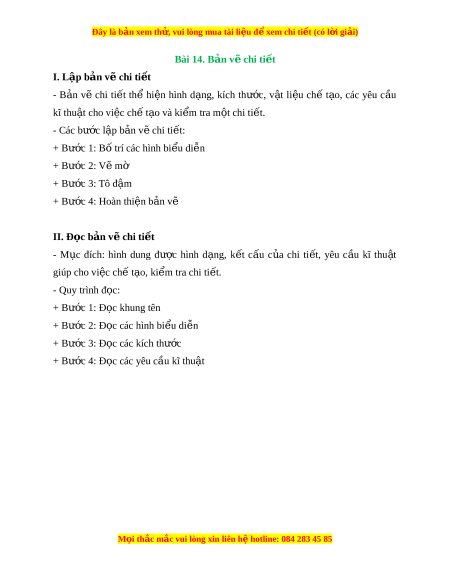 Đây là bản xem thử, vui lòng mua tài liệu để xem chi tiết (có lời giải)

Bài 14. Bản vẽ chi tiết

I. Lập bản vẽ chi tiết

- Bản vẽ chi tiết thể hiện hình dạng, kích thước, vật liệu chế tạo, các yêu cầu kĩ thuật cho việc chế tạo và kiểm tra một chi tiết.

- Các bước lập bản vẽ chi tiết:

+ Bước 1: Bố trí các hình biểu diễn

+ Bước 2: Vẽ mờ

+ Bước 3: Tô đậm

+ Bước 4: Hoàn thiện bản vẽ

II. Đọc bản vẽ chi tiết

- Mục đích: hình dung được hình dạng, kết cấu của chi tiết, yêu cầu kĩ thuật giúp cho việc chế tạo, kiểm tra chi tiết.

- Quy trình đọc:

+ Bước 1: Đọc khung tên

+ Bước 2: Đọc các hình biểu diễn

+ Bước 3: Đọc các kích thước

+ Bước 4: Đọc các yêu cầu kĩ thuật

Mọi thắc mắc vui lòng xin liên hệ hotline: 084 283 45 85